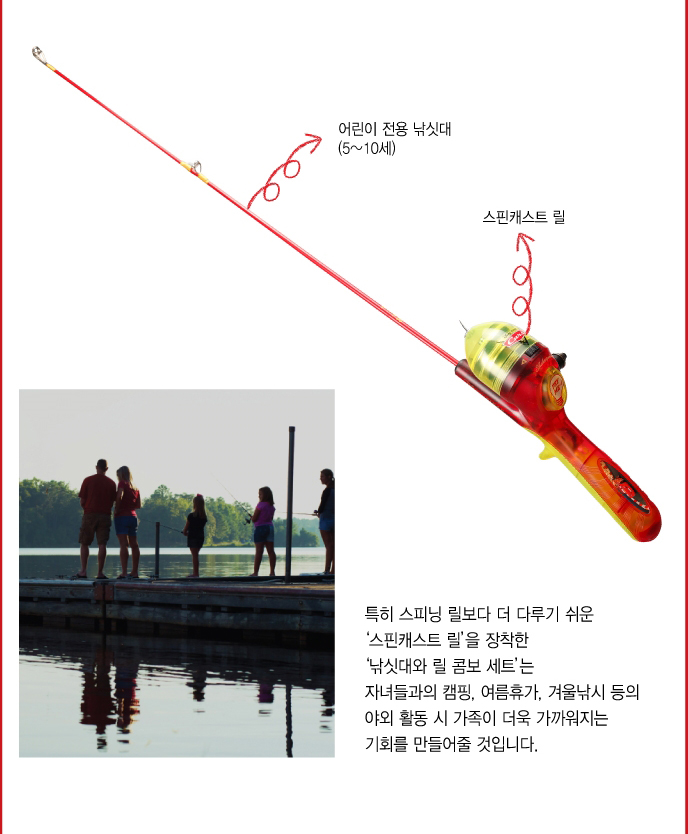 어린이 전용 낚싯대
(5~10세)

스핀캐스트 릴

특히 스피닝 릴보다 더 다루기 쉬운 '스핀캐스트 릴'을 장착한 '낚싯대와 릴 콤보 세트'는 자녀들과의 캠핑, 여름휴가, 겨울낚시 등의 야외 활동 시 가족이 더욱 가까워지는 기회를 만들어줄 것입니다.